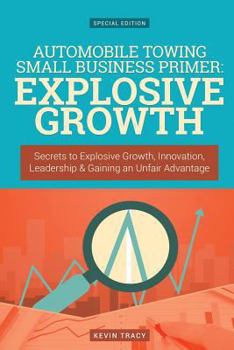 SPECIAL EDITION

AUTOMOBILE TOWING SMALL BUSINESS PRIMER: EXPLOSIVE GROWTH

Secrets to Explosive Growth, Innovation, Leadership & Gaining an Unfair Advantage

KEVIN TRACY